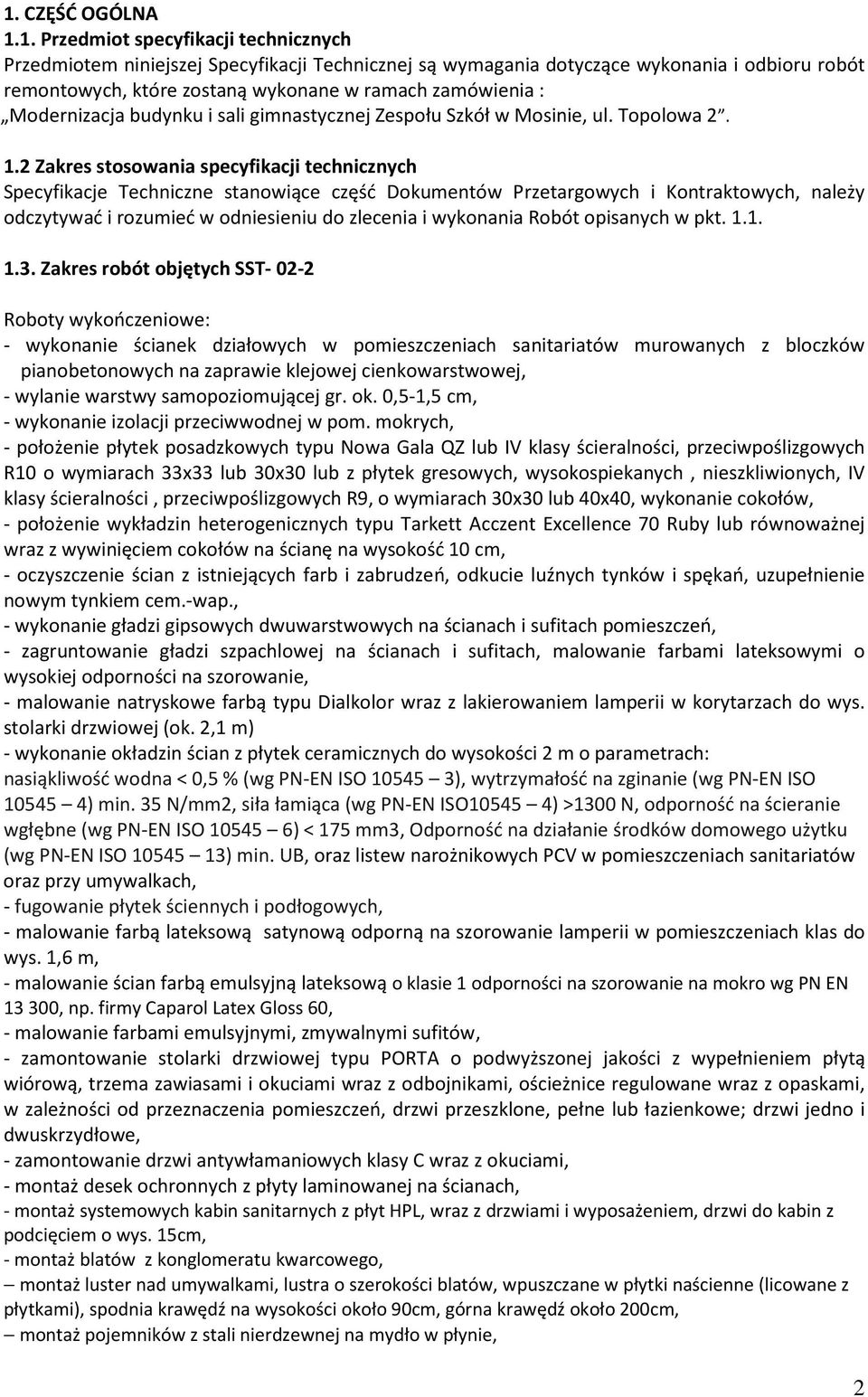 1. CZĘŚĆ OGÓLNA
1.1. Przedmiot specyfikacji technicznych
Przedmiotem niniejszej Specyfikacji Technicznej są wymagania dotyczące wykonania i odbioru robót remontowych, które zostaną wykonane w ramach zamówienia :
„Modernizacja budynku i sali gimnastycznej Zespołu Szkół w Mosinie, ul. Topolowa 2”.

1.2 Zakres stosowania specyfikacji technicznych
Specyfikacje Techniczne stanowiące część Dokumentów Przetargowych i Kontraktowych, należy odczytywać i rozumieć w odniesieniu do zlecenia i wykonania Robót opisanych w pkt. 1.1.

1.3. Zakres robót objętych SST- 02-2

Roboty wykończeniowe:
- wykonanie ścianek działowych w pomieszczeniach sanitariatów murowanych z bloczków pianobetonowych na zaprawie klejowej cienkowarstwowej,
- wylanie warstwy samopoziomującej gr. ok. 0,5-1,5 cm,
- wykonanie izolacji przeciwwodnej w pom. mokrych,
- położenie płytek posadzkowych typu Nowa Gala QZ lub IV klasy ścieralności, przeciwpoślizgowych R10 o wymiarach 33x33 lub 30x30 lub z płytek gresowych, wysokospiekanych , nieszkliwionych, IV klasy ścieralności , przeciwpoślizgowych R9, o wymiarach 30x30 lub 40x40, wykonanie cokołów,
- położenie wykładzin heterogenicznych typu Tarkett Acczent Excellence 70 Ruby lub równoważnej wraz z wywinięciem cokołów na ścianę na wysokość 10 cm,
- oczyszczenie ścian z istniejących farb i zabrudzeń, odkucie luźnych tynków i spękań, uzupełnienie nowym tynkiem cem.-wap.,
- wykonanie gładzi gipsowych dwuwarstwowych na ścianach i sufitach pomieszczeń,
- zagruntowanie gładzi szpachlowej na ścianach i sufitach, malowanie farbami lateksowymi o wysokiej odporności na szorowanie,
- malowanie natryskowe farbą typu Dialkolor wraz z lakierowaniem lamperii w korytarzach do wys. stolarki drzwiowej (ok. 2,1 m)
- wykonanie okładzin ścian z płytek ceramicznych do wysokości 2 m o parametrach:
nasiąkliwość wodna < 0,5 % (wg PN-EN ISO 10545 – 3), wytrzymałość na zginanie (wg PN-EN ISO 10545 – 4) min. 35 N/mm2, siła łamiąca (wg PN-EN ISO10545 – 4) >1300 N, odporność na ścieranie wgłębne (wg PN-EN ISO 10545 – 6) < 175 mm3, Odporność na działanie środków domowego użytku (wg PN-EN ISO 10545 – 13) min. UB, oraz listew narożnikowych PCV w pomieszczeniach sanitariatów oraz przy umywalkach,
- fugowanie płytek ściennych i podłogowych,
- malowanie farbą lateksową satynową odporną na szorowanie lamperii w pomieszczeniach klas do wys. 1,6 m,
- malowanie ścian farbą emulsyjną lateksową o klasie 1 odporności na szorowanie na mokro wg PN EN 13 300, np. firmy Caparol Latex Gloss 60,
- malowanie farbami emulsyjnymi, zmywalnymi sufitów,
- zamontowanie stolarki drzwiowej typu PORTA o podwyższonej jakości z wypełnieniem płytą wiórową, trzema zawiasami i okuciami wraz z odbojnikami, ościeżnice regulowane wraz z opaskami, w zależności od przeznaczenia pomieszczeń, drzwi przeszklone, pełne lub łazienkowe; drzwi jedno i dwuskrzydłowe,
- zamontowanie drzwi antywłamaniowych klasy C wraz z okuciami,
- montaż desek ochronnych z płyty laminowanej na ścianach,
- montaż systemowych kabin sanitarnych z płyt HPL, wraz z drzwiami i wyposażeniem, drzwi do kabin z podcięciem o wys. 15cm,
- montaż blatów z konglomeratu kwarcowego,
– montaż luster nad umywalkami, lustra o szerokości blatów, wpuszczane w płytki naścienne (licowane z płytkami), spodnia krawędź na wysokości około 90cm, górna krawędź około 200cm,
– montaż pojemników z stali nierdzewnej na mydło w płynie,

2